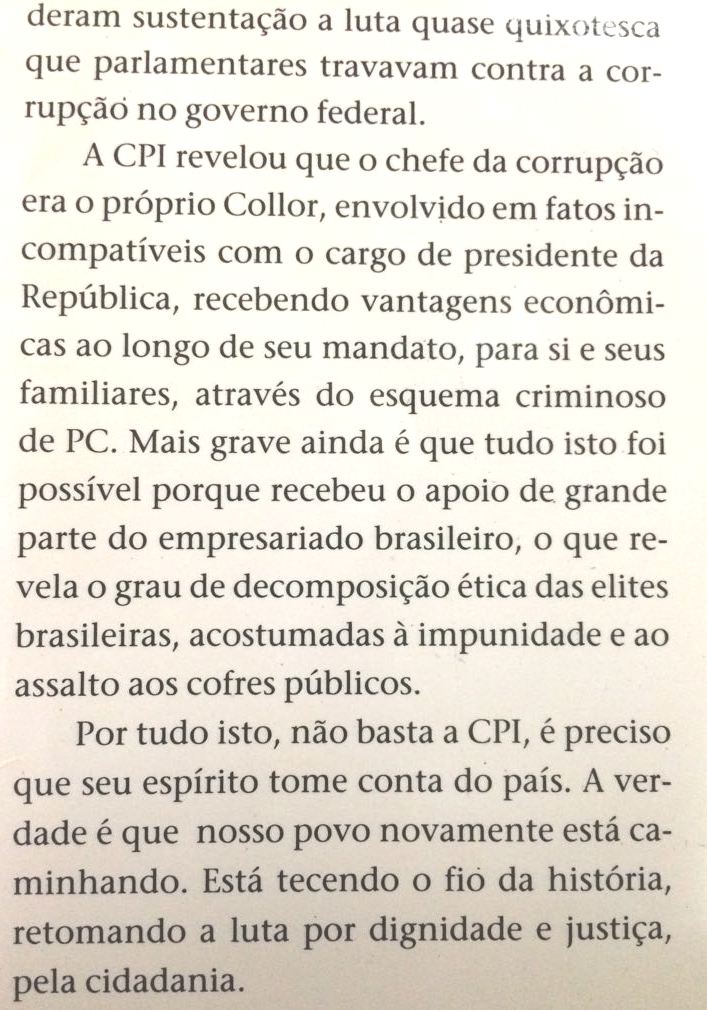 deram sustentação a luta quase quixotesca que parlamentares travavam contra a corrupção no governo federal.

A CPI revelou que o chefe da corrupção era o próprio Collor, envolvido em fatos incompatíveis com o cargo de presidente da República, recebendo vantagens econômicas ao longo de seu mandato, para si e seus familiares, através do esquema criminoso de PC. Mais grave ainda é que tudo isto foi possível porque recebeu o apoio de grande parte do empresariado brasileiro, o que revela o grau de decomposição ética das elites brasileiras, acostumadas à impunidade e ao assalto aos cofres públicos.

Por tudo isto, não basta a CPI, é preciso que seu espírito tome conta do país. A verdade é que nosso povo novamente está caminhando. Está tecendo o fio da história, retomando a luta por dignidade e justiça, pela cidadania.